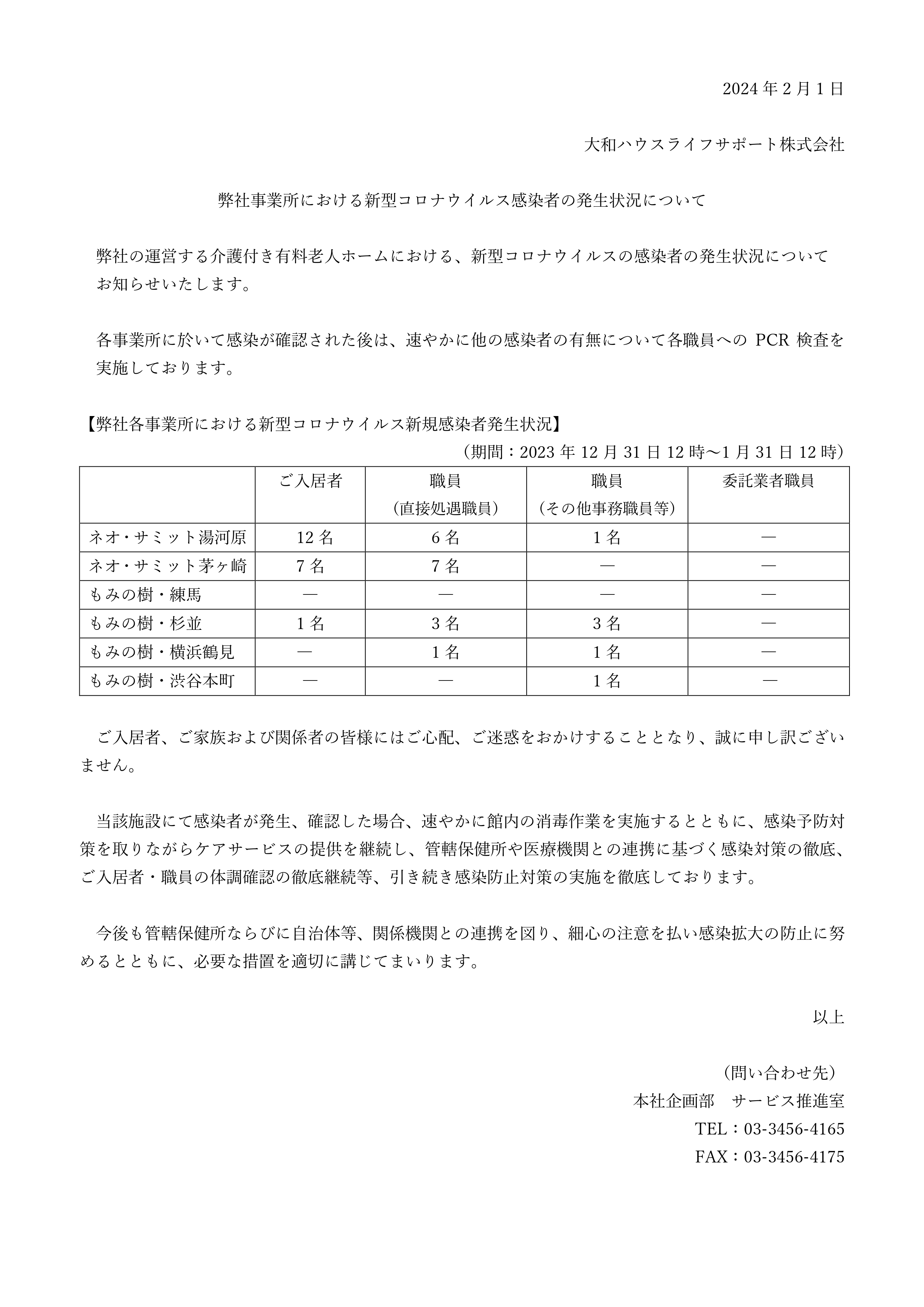 2024 年 2 月 1 日

大和ハウスライフサポート株式会社

弊社事業所における新型コロナウイルス感染者の発生状況について

弊社の運営する介護付き有料老人ホームにおける、新型コロナウイルスの感染者の発生状況についてお知らせいたします。

各事業所に於いて感染が確認された後は、速やかに他の感染者の有無について各職員への PCR 検査を実施しております。

【弊社各事業所における新型コロナウイルス新規感染者発生状況】
（期間：2023 年 12 月 31 日 12 時～1 月 31 日 12 時）

| | ご入居者 | 職員（直接処遇職員） | 職員（その他事務職員等） | 委託業者職員 |
|---|---|---|---|---|
| ネオ・サミット湯河原 | 12 名 | 6 名 | 1 名 | ― |
| ネオ・サミット茅ヶ崎 | 7 名 | 7 名 | ― | ― |
| もみの樹・練馬 | ― | ― | ― | ― |
| もみの樹・杉並 | 1 名 | 3 名 | 3 名 | ― |
| もみの樹・横浜鶴見 | ― | 1 名 | 1 名 | ― |
| もみの樹・渋谷本町 | ― | ― | 1 名 | ― |

ご入居者、ご家族および関係者の皆様にはご心配、ご迷惑をおかけすることとなり、誠に申し訳ございません。

当該施設にて感染者が発生、確認した場合、速やかに館内の消毒作業を実施するとともに、感染予防対策を取りながらケアサービスの提供を継続し、管轄保健所や医療機関との連携に基づく感染対策の徹底、ご入居者・職員の体調確認の徹底継続等、引き続き感染防止対策の実施を徹底しております。

今後も管轄保健所ならびに自治体等、関係機関との連携を図り、細心の注意を払い感染拡大の防止に努めるとともに、必要な措置を適切に講じてまいります。

以上

（問い合わせ先）
本社企画部　サービス推進室
TEL：03-3456-4165
FAX：03-3456-4175